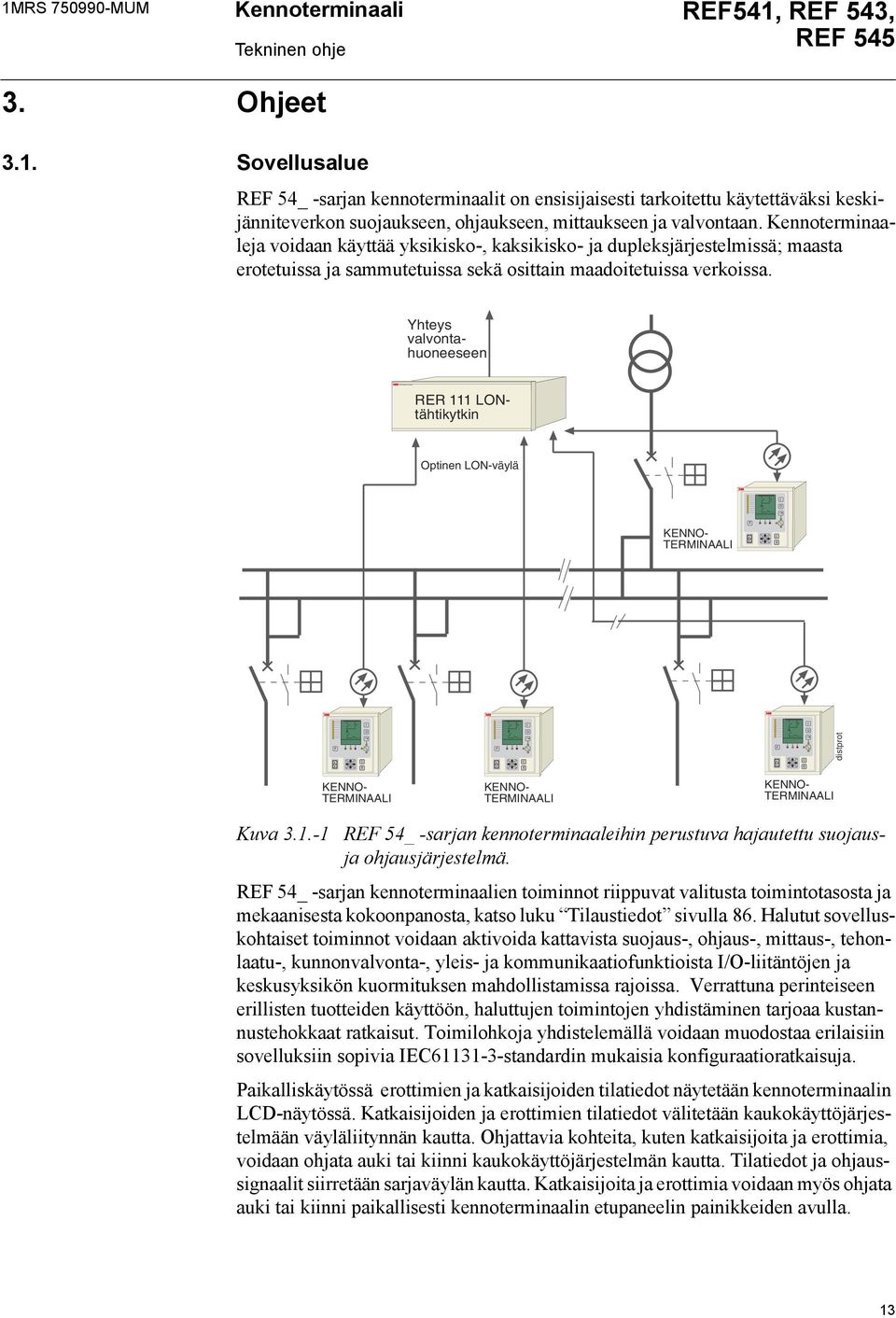 1MRS 750990-MUM

Kennoterminaali

Tekninen ohje

REF541, REF 543, REF 545

3. Ohjeet

3.1. Sovellusalue

REF 54_ -sarjan kennoterminaalit on ensisijaisesti tarkoitettu käytettäväksi keskijänniteverkon suojaukseen, ohjaukseen, mittaukseen ja valvontaan. Kennoterminaaleja voidaan käyttää yksikisko-, kaksikisko- ja dupleksjärjestelmissä; maasta erotetuissa ja sammutetuissa sekä osittain maadoitetuissa verkoissa.

Yhteys valvontahuoneeseen

RER 111 LON-tähtikytkin

Optinen LON-väylä

KENNO-TERMINAALI

KENNO-TERMINAALI

KENNO-TERMINAALI

KENNO-TERMINAALI

distprot

Kuva 3.1.-1 REF 54_ -sarjan kennoterminaaleihin perustuva hajautettu suojaus- ja ohjausjärjestelmä.

REF 54_ -sarjan kennoterminaalien toiminnot riippuvat valitusta toimintotasosta ja mekaanisesta kokoonpanosta, katso luku “Tilaustiedot” sivulla 86. Halutut sovelluskohtaiset toiminnot voidaan aktivoida kattavista suojaus-, ohjaus-, mittaus-, tehonlaatu-, kunnonvalvonta-, yleis- ja kommunikaatiofunktioista I/O-liitäntöjen ja keskusyksikön kuormituksen mahdollistamissa rajoissa. Verrattuna perinteiseen erillisten tuotteiden käyttöön, haluttujen toimintojen yhdistäminen tarjoaa kustannustehokkaat ratkaisut. Toimilohkoja yhdistelemällä voidaan muodostaa erilaisiin sovelluksiin sopivia IEC61131-3-standardin mukaisia konfiguraatioratkaisuja.

Paikalliskäytössä erottimien ja katkaisijoiden tilatiedot näytetään kennoterminaalin LCD-näytössä. Katkaisijoiden ja erottimien tilatiedot välitetään kaukokäyttöjärjestelmään väyläliitynnän kautta. Ohjattavia kohteita, kuten katkaisijoita ja erottimia, voidaan ohjata auki tai kiinni kaukokäyttöjärjestelmän kautta. Tilatiedot ja ohjaussignaalit siirretään sarjaväylän kautta. Katkaisijoita ja erottimia voidaan myös ohjata auki tai kiinni paikallisesti kennoterminaalin etupaneelin painikkeiden avulla.

13